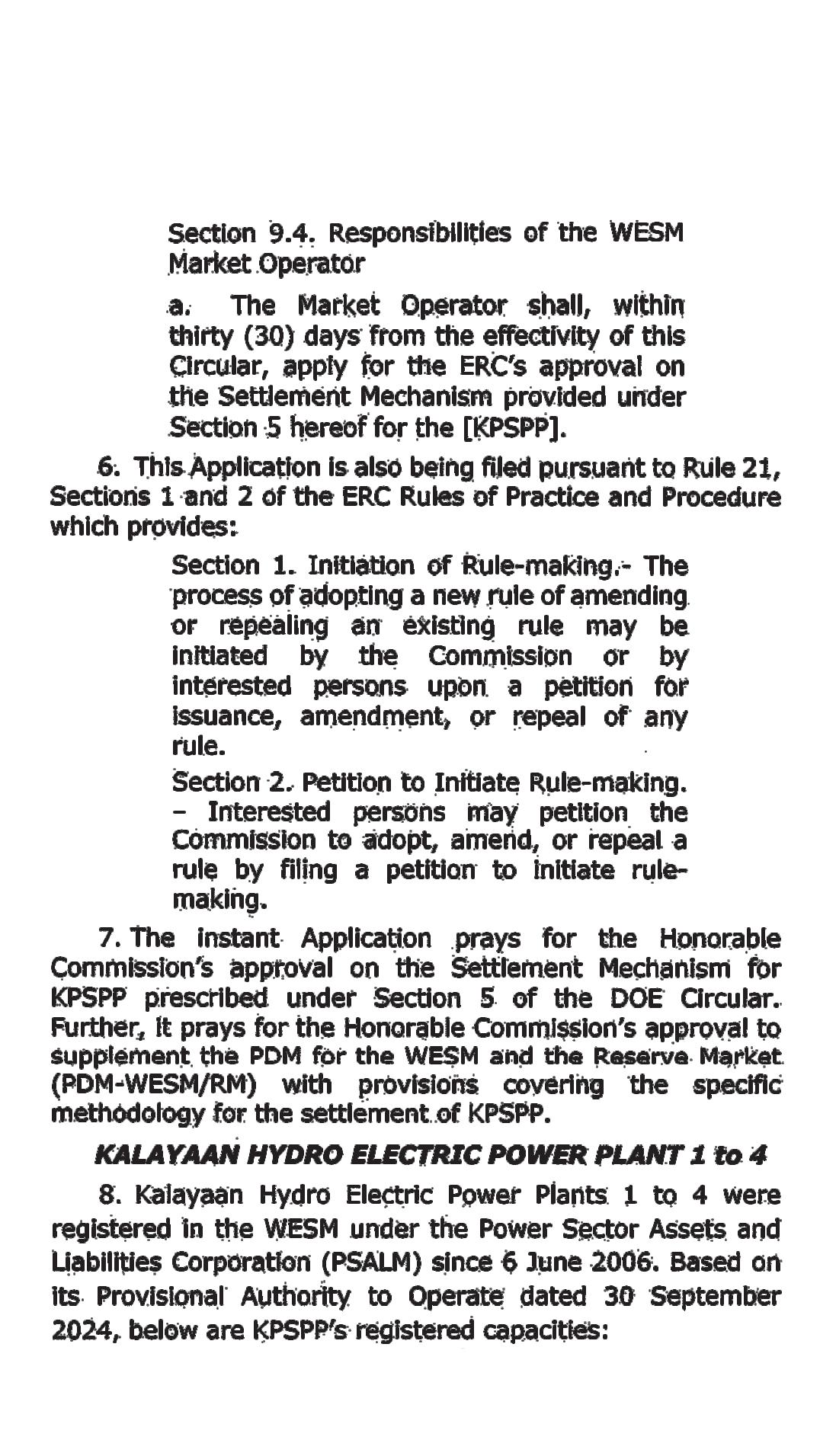 Section 9.4. Responsibilities of the WESM Market Operator

a. The Market Operator shall, within thirty (30) days from the effectivity of this Circular, apply for the ERC's approval on the Settlement Mechanism provided under Section 5 hereof for the [KPSPP].

6. This Application is also being filed pursuant to Rule 21, Sections 1 and 2 of the ERC Rules of Practice and Procedure which provides:

Section 1. Initiation of Rule-making.- The process of adopting a new rule of amending or repealing an existing rule may be initiated by the Commission or by interested persons upon a petition for issuance, amendment, or repeal of any rule.

Section 2. Petition to Initiate Rule-making. – Interested persons may petition the Commission to adopt, amend, or repeal a rule by filing a petition to initiate rule-making.

7. The instant Application prays for the Honorable Commission's approval on the Settlement Mechanism for KPSPP prescribed under Section 5 of the DOE Circular. Further, it prays for the Honorable Commission's approval to supplement the PDM for the WESM and the Reserve Market (PDM-WESM/RM) with provisions covering the specific methodology for the settlement of KPSPP.

KALAYAAN HYDRO ELECTRIC POWER PLANT 1 to 4

8. Kalayaan Hydro Electric Power Plants 1 to 4 were registered in the WESM under the Power Sector Assets and Liabilities Corporation (PSALM) since 6 June 2006. Based on its Provisional Authority to Operate dated 30 September 2024, below are KPSPP's registered capacities: